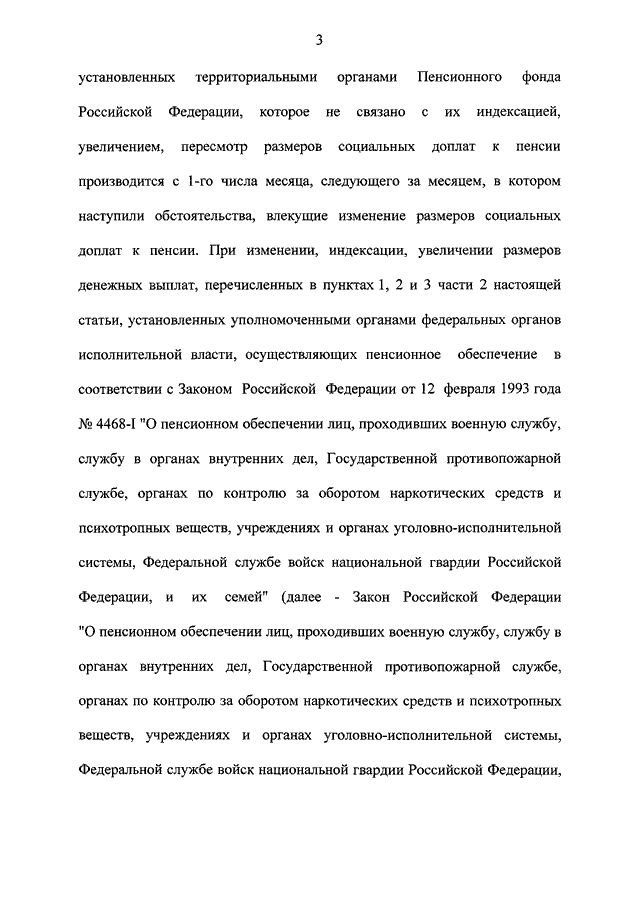 3

установленных территориальными органами Пенсионного фонда Российской Федерации, которое не связано с их индексацией, увеличением, пересмотр размеров социальных доплат к пенсии производится с 1-го числа месяца, следующего за месяцем, в котором наступили обстоятельства, влекущие изменение размеров социальных доплат к пенсии. При изменении, индексации, увеличении размеров денежных выплат, перечисленных в пунктах 1, 2 и 3 части 2 настоящей статьи, установленных уполномоченными органами федеральных органов исполнительной власти, осуществляющих пенсионное обеспечение в соответствии с Законом Российской Федерации от 12 февраля 1993 года № 4468-I "О пенсионном обеспечении лиц, проходивших военную службу, службу в органах внутренних дел, Государственной противопожарной службе, органах по контролю за оборотом наркотических средств и психотропных веществ, учреждениях и органах уголовно-исполнительной системы, Федеральной службе войск национальной гвардии Российской Федерации, и их семей" (далее - Закон Российской Федерации "О пенсионном обеспечении лиц, проходивших военную службу, службу в органах внутренних дел, Государственной противопожарной службе, органах по контролю за оборотом наркотических средств и психотропных веществ, учреждениях и органах уголовно-исполнительной системы, Федеральной службе войск национальной гвардии Российской Федерации,